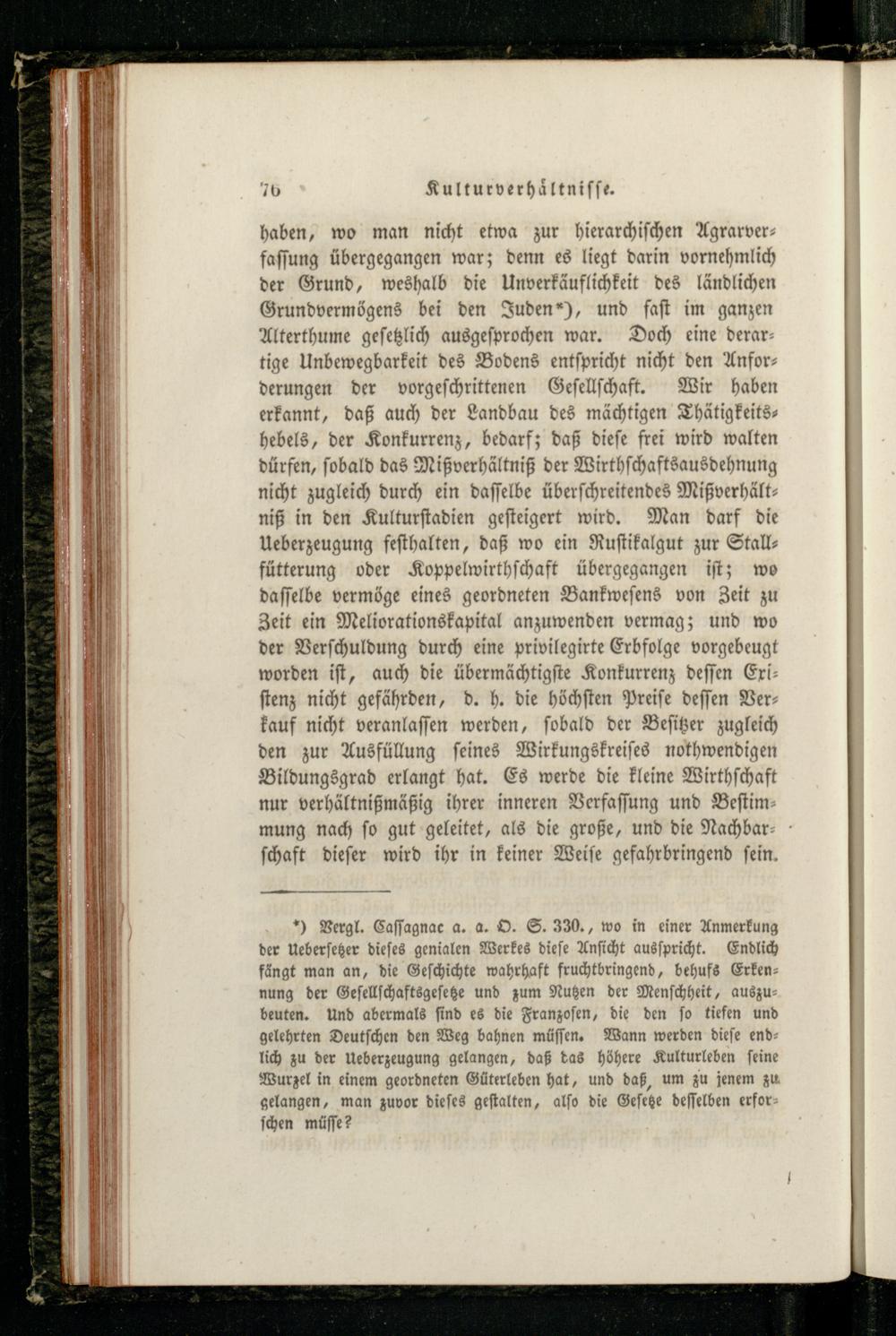 76 Kulturverhältnisse.

haben, wo man nicht etwa zur hierarchischen Agrarverfassung übergegangen war; denn es liegt darin vornehmlich der Grund, weshalb die Unverkäuflichkeit des ländlichen Grundvermögens bei den Juden*), und fast im ganzen Alterthume gesetzlich ausgesprochen war. Doch eine derartige Unbewegbarkeit des Bodens entspricht nicht den Anforderungen der vorgeschrittenen Gesellschaft. Wir haben erkannt, daß auch der Landbau des mächtigen Thätigkeitshebels, der Konkurrenz, bedarf; daß diese frei wird walten dürfen, sobald das Mißverhältniß der Wirthschaftsausdehnung nicht zugleich durch ein dasselbe überschreitendes Mißverhältniß in den Kulturstadien gesteigert wird. Man darf die Ueberzeugung festhalten, daß wo ein Rustikalgut zur Stallfütterung oder Koppelwirthschaft übergegangen ist; wo dasselbe vermöge eines geordneten Bankwesens von Zeit zu Zeit ein Meliorationskapital anzuwenden vermag; und wo der Verschuldung durch eine privilegirte Erbfolge vorgebeugt worden ist, auch die übermächtigste Konkurrenz dessen Existenz nicht gefährden, d. h. die höchsten Preise dessen Verkauf nicht veranlassen werden, sobald der Besitzer zugleich den zur Ausfüllung seines Wirkungskreises nothwendigen Bildungsgrad erlangt hat. Es werde die kleine Wirthschaft nur verhältnißmäßig ihrer inneren Verfassung und Bestimmung nach so gut geleitet, als die große, und die Nachbarschaft dieser wird ihr in keiner Weise gefahrbringend sein.

*) Vergl. Cassagnac a. a. O. S. 330., wo in einer Anmerkung der Uebersetzer dieses genialen Werkes diese Ansicht ausspricht. Endlich fängt man an, die Geschichte wahrhaft fruchtbringend, behufs Erkennung der Gesellschaftsgesetze und zum Nutzen der Menschheit, auszubeuten. Und abermals sind es die Franzosen, die den so tiefen und gelehrten Deutschen den Weg bahnen müssen. Wann werden diese endlich zu der Ueberzeugung gelangen, daß das höhere Kulturleben seine Wurzel in einem geordneten Güterleben hat, und daß, um zu jenem zu gelangen, man zuvor dieses gestalten, also die Gesetze desselben erforschen müsse?